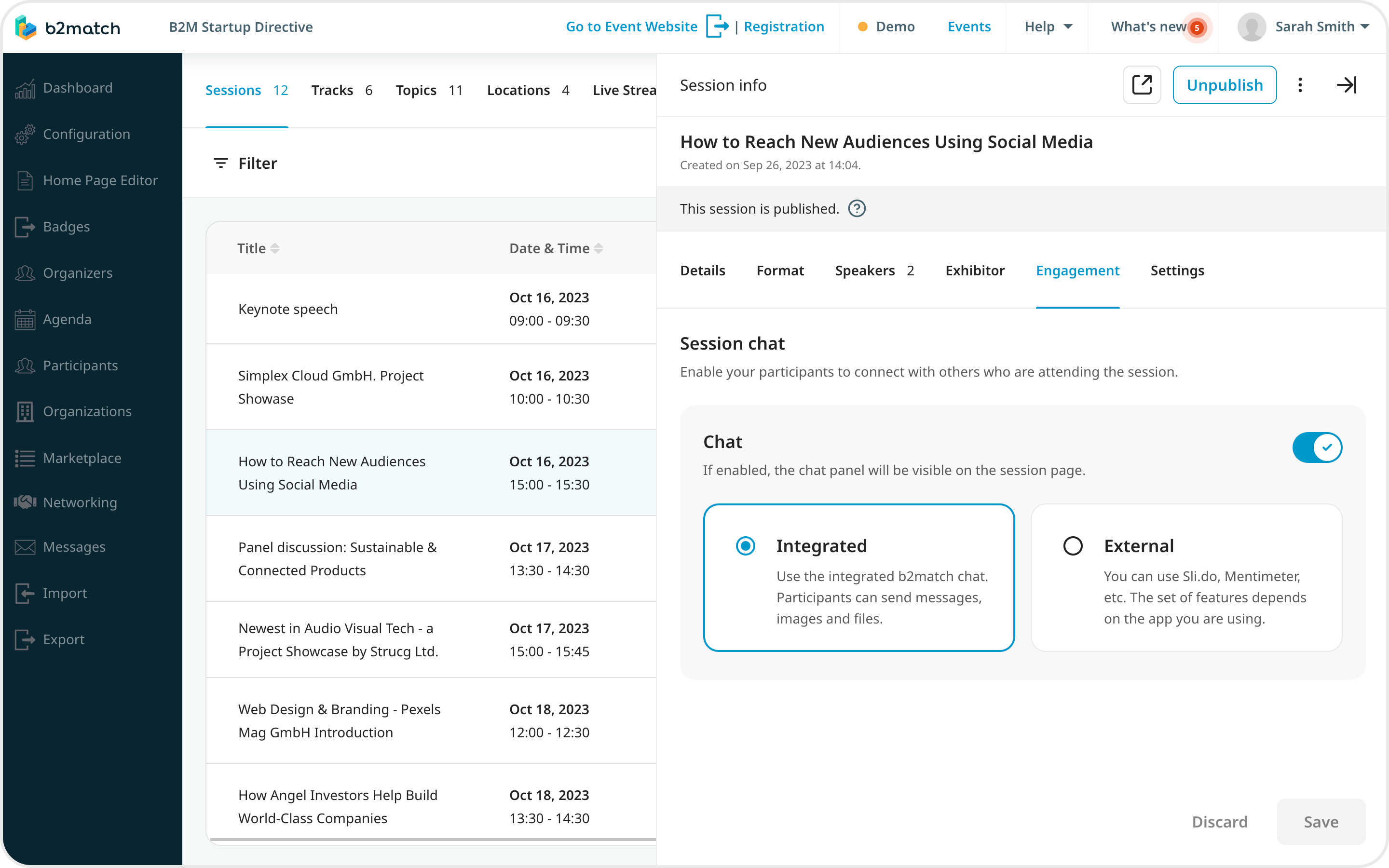 b2match B2M Startup Directive Go to Event Website | Registration Demo Events Help What's new 5 Sarah Smith

Dashboard
Configuration
Home Page Editor
Badges
Organizers
Agenda
Participants
Organizations
Marketplace
Networking
Messages
Import
Export

Sessions 12 Tracks 6 Topics 11 Locations 4 Live Strea

Filter

| Title | Date & Time |
|---|---|
| Keynote speech | Oct 16, 2023 09:00 - 09:30 |
| Simplex Cloud GmbH. Project Showase | Oct 16, 2023 10:00 - 10:30 |
| How to Reach New Audiences Using Social Media | Oct 16, 2023 15:00 - 15:30 |
| Panel discussion: Sustainable & Connected Products | Oct 17, 2023 13:30 - 14:30 |
| Newest in Audio Visual Tech - a Project Showcase by Strucg Ltd. | Oct 17, 2023 15:00 - 15:45 |
| Web Design & Branding - Pexels Mag GmbH Introduction | Oct 18, 2023 12:00 - 12:30 |
| How Angel Investors Help Build World-Class Companies | Oct 18, 2023 13:30 - 14:30 |

Session info Unpublish

How to Reach New Audiences Using Social Media
Created on Sep 26, 2023 at 14:04.

This session is published.

Details Format Speakers 2 Exhibitor Engagement Settings

Session chat
Enable your participants to connect with others who are attending the session.

Chat
If enabled, the chat panel will be visible on the session page.

Integrated
Use the integrated b2match chat. Participants can send messages, images and files.

External
You can use Sli.do, Mentimeter, etc. The set of features depends on the app you are using.

Discard Save